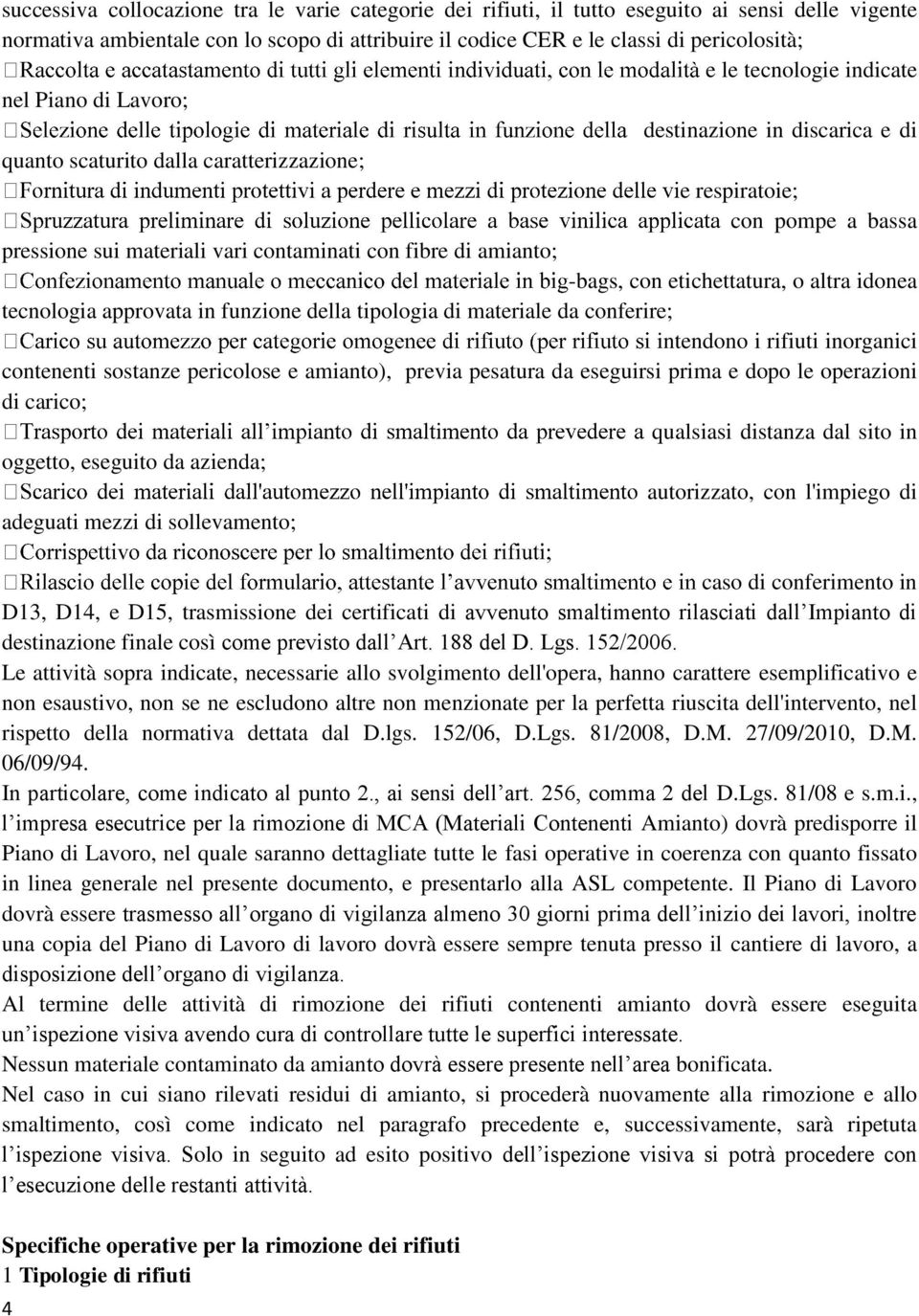 successiva collocazione tra le varie categorie dei rifiuti, il tutto eseguito ai sensi delle vigente normativa ambientale con lo scopo di attribuire il codice CER e le classi di pericolosità;

Raccolta e accatastamento di tutti gli elementi individuati, con le modalità e le tecnologie indicate nel Piano di Lavoro;

Selezione delle tipologie di materiale di risulta in funzione della destinazione in discarica e di quanto scaturito dalla caratterizzazione;

Fornitura di indumenti protettivi a perdere e mezzi di protezione delle vie respiratoie;

Spruzzatura preliminare di soluzione pellicolare a base vinilica applicata con pompe a bassa pressione sui materiali vari contaminati con fibre di amianto;

Confezionamento manuale o meccanico del materiale in big-bags, con etichettatura, o altra idonea tecnologia approvata in funzione della tipologia di materiale da conferire;

Carico su automezzo per categorie omogenee di rifiuto (per rifiuto si intendono i rifiuti inorganici contenenti sostanze pericolose e amianto), previa pesatura da eseguirsi prima e dopo le operazioni di carico;

Trasporto dei materiali all impianto di smaltimento da prevedere a qualsiasi distanza dal sito in oggetto, eseguito da azienda;

Scarico dei materiali dall'automezzo nell'impianto di smaltimento autorizzato, con l'impiego di adeguati mezzi di sollevamento;

Corrispettivo da riconoscere per lo smaltimento dei rifiuti;

Rilascio delle copie del formulario, attestante l avvenuto smaltimento e in caso di conferimento in D13, D14, e D15, trasmissione dei certificati di avvenuto smaltimento rilasciati dall Impianto di destinazione finale così come previsto dall Art. 188 del D. Lgs. 152/2006.

Le attività sopra indicate, necessarie allo svolgimento dell'opera, hanno carattere esemplificativo e non esaustivo, non se ne escludono altre non menzionate per la perfetta riuscita dell'intervento, nel rispetto della normativa dettata dal D.lgs. 152/06, D.Lgs. 81/2008, D.M. 27/09/2010, D.M. 06/09/94.

In particolare, come indicato al punto 2., ai sensi dell art. 256, comma 2 del D.Lgs. 81/08 e s.m.i., l impresa esecutrice per la rimozione di MCA (Materiali Contenenti Amianto) dovrà predisporre il Piano di Lavoro, nel quale saranno dettagliate tutte le fasi operative in coerenza con quanto fissato in linea generale nel presente documento, e presentarlo alla ASL competente. Il Piano di Lavoro dovrà essere trasmesso all organo di vigilanza almeno 30 giorni prima dell inizio dei lavori, inoltre una copia del Piano di Lavoro di lavoro dovrà essere sempre tenuta presso il cantiere di lavoro, a disposizione dell organo di vigilanza.

Al termine delle attività di rimozione dei rifiuti contenenti amianto dovrà essere eseguita un ispezione visiva avendo cura di controllare tutte le superfici interessate.

Nessun materiale contaminato da amianto dovrà essere presente nell area bonificata.

Nel caso in cui siano rilevati residui di amianto, si procederà nuovamente alla rimozione e allo smaltimento, così come indicato nel paragrafo precedente e, successivamente, sarà ripetuta l ispezione visiva. Solo in seguito ad esito positivo dell ispezione visiva si potrà procedere con l esecuzione delle restanti attività.

Specifiche operative per la rimozione dei rifiuti
1 Tipologie di rifiuti
4